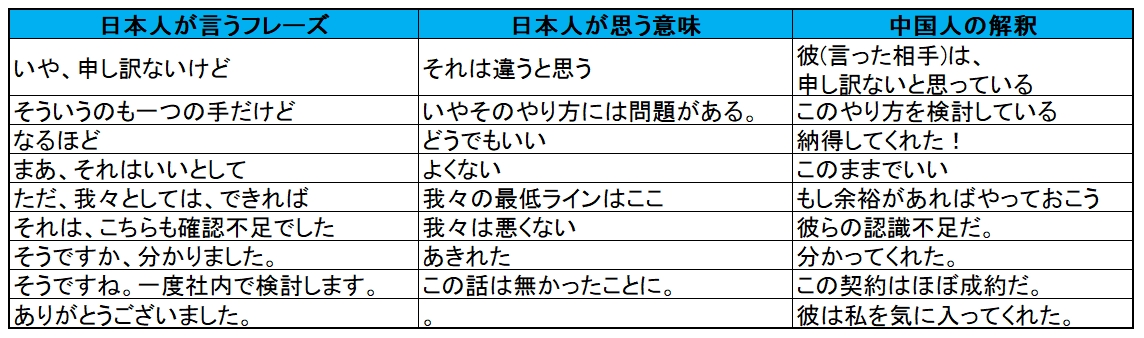 | 日本人が言うフレーズ | 日本人が思う意味 | 中国人の解釈 |
|---|---|---|
| いや、申し訳ないけど | それは違うと思う | 彼(言った相手)は、申し訳ないと思っている |
| そういうのも一つの手だけど | いやそのやり方には問題がある。 | このやり方を検討している |
| なるほど | どうでもいい | 納得してくれた！ |
| まあ、それはいいとして | よくない | このままでいい |
| ただ、我々としては、できれば | 我々の最低ラインはここ | もし余裕があればやっておこう |
| それは、こちらも確認不足でした | 我々は悪くない | 彼らの認識不足だ。 |
| そうですか、分かりました。 | あきれた | 分かってくれた。 |
| そうですね。一度社内で検討します。 | この話は無かったことに。 | この契約はほぼ成約だ。 |
| ありがとうございました。 | 。 | 彼は私を気に入ってくれた。 |